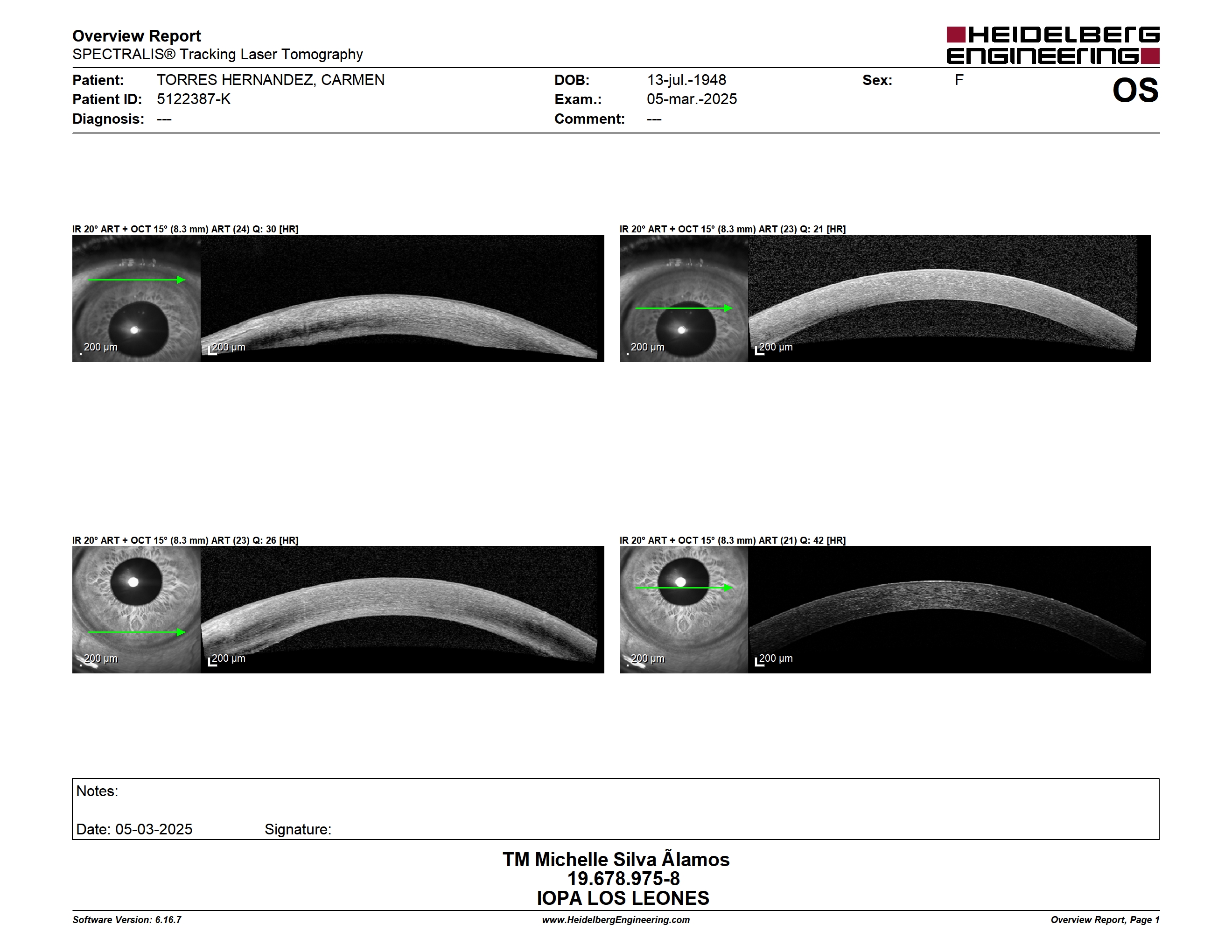 Overview Report
SPECTRALIS® Tracking Laser Tomography

HEIDELBERG ENGINEERING

Patient: TORRES HERNANDEZ, CARMEN
Patient ID: 5122387-K
Diagnosis: ---

DOB: 13-jul.-1948
Exam.: 05-mar.-2025
Comment: ---

Sex: F

OS

IR 20° ART + OCT 15° (8.3 mm) ART (24) Q: 30 [HR]

200 µm
200 µm

IR 20° ART + OCT 15° (8.3 mm) ART (23) Q: 21 [HR]

200 µm
200 µm

IR 20° ART + OCT 15° (8.3 mm) ART (23) Q: 26 [HR]

200 µm
200 µm

IR 20° ART + OCT 15° (8.3 mm) ART (21) Q: 42 [HR]

200 µm
200 µm

Notes:

Date: 05-03-2025 Signature:

TM Michelle Silva Ãlamos
19.678.975-8
IOPA LOS LEONES

Software Version: 6.16.7
www.HeidelbergEngineering.com
Overview Report, Page 1